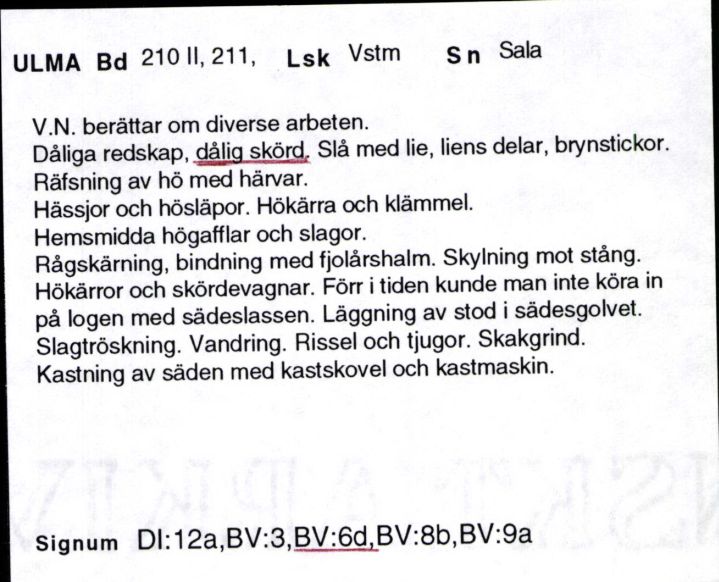 ULMA Bd 210 II, 211, Lsk Vstm Sn Sala

V.N. berättar om diverse arbeten.
Dåliga redskap, dålig skörd. Slå med lie, liens delar, brynstickor.
Räfsning av hö med härvar.
Hässjor och hösläpor. Hökärra och klämmel.
Hemsmidda högafflar och slagor.
Rågskärning, bindning med fjolårshalm. Skylning mot stång.
Hökärror och skördevagnar. Förr i tiden kunde man inte köra in på logen med sädeslassen. Läggning av stod i sädesgolvet.
Slagtröskning. Vandring. Rissel och tjugor. Skakgrind.
Kastning av säden med kastskovel och kastmaskin.

Signum DI:12a,BV:3,BV:6d,BV:8b,BV:9a